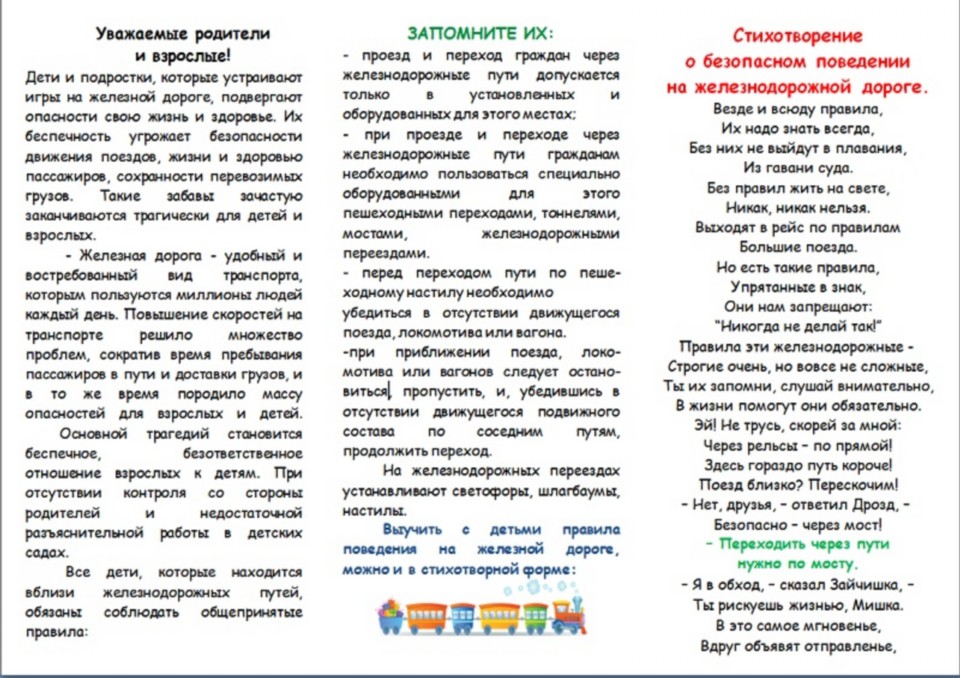 Уважаемые родители и взрослые!

Дети и подростки, которые устраивают игры на железной дороге, подвергают опасности свою жизнь и здоровье. Их беспечность угрожает безопасности движения поездов, жизни и здоровью пассажиров, сохранности перевозимых грузов. Такие забавы зачастую заканчиваются трагически для детей и взрослых.

- Железная дорога - удобный и востребованный вид транспорта, которым пользуются миллионы людей каждый день. Повышение скоростей на транспорте решило множество проблем, сократив время пребывания пассажиров в пути и доставки грузов, и в то же время породило массу опасностей для взрослых и детей.

Основной трагедий становится беспечное, безответственное отношение взрослых к детям. При отсутствии контроля со стороны родителей и недостаточной разъяснительной работы в детских садах.

Все дети, которые находится вблизи железнодорожных путей, обязаны соблюдать общепринятые правила:

ЗАПОМНИТЕ ИХ:

- проезд и переход граждан через железнодорожные пути допускается только в установленных и оборудованных для этого местах;

- при проезде и переходе через железнодорожные пути гражданам необходимо пользоваться специально оборудованными для этого пешеходными переходами, тоннелями, мостами, железнодорожными переездами.

- перед переходом пути по пешеходному настилу необходимо убедиться в отсутствии движущегося поезда, локомотива или вагона.

-при приближении поезда, локомотива или вагонов следует остановиться, пропустить, и, убедившись в отсутствии движущегося подвижного состава по соседним путям, продолжить переход.

На железнодорожных переездах устанавливают светофоры, шлагбаумы, настилы.

Выучить с детьми правила поведения на железной дороге, можно и в стихотворной форме:

Стихотворение о безопасном поведении на железнодорожной дороге.

Везде и всюду правила,
Их надо знать всегда,
Без них не выйдут в плавания,
Из гавани суда.
Без правил жить на свете,
Никак, никак нельзя.
Выходят в рейс по правилам
Большие поезда.
Но есть такие правила,
Упрятанные в знак,
Они нам запрещают:
"Никогда не делай так!"
Правила эти железнодорожные -
Строгие очень, но вовсе не сложные,
Ты их запомни, слушай внимательно,
В жизни помогут они обязательно.
Эй! Не трусь, скорей за мной:
Через рельсы – по прямой!
Здесь гораздо путь короче!
Поезд близко? Перескочим!
– Нет, друзья, – ответил Дрозд, –
Безопасно – через мост!
– Переходить через пути нужно по мосту.
– Я в обход, – сказал Зайчишка, –
Ты рискуешь жизнью, Мишка.
В это самое мгновенье,
Вдруг объявят отправленье,